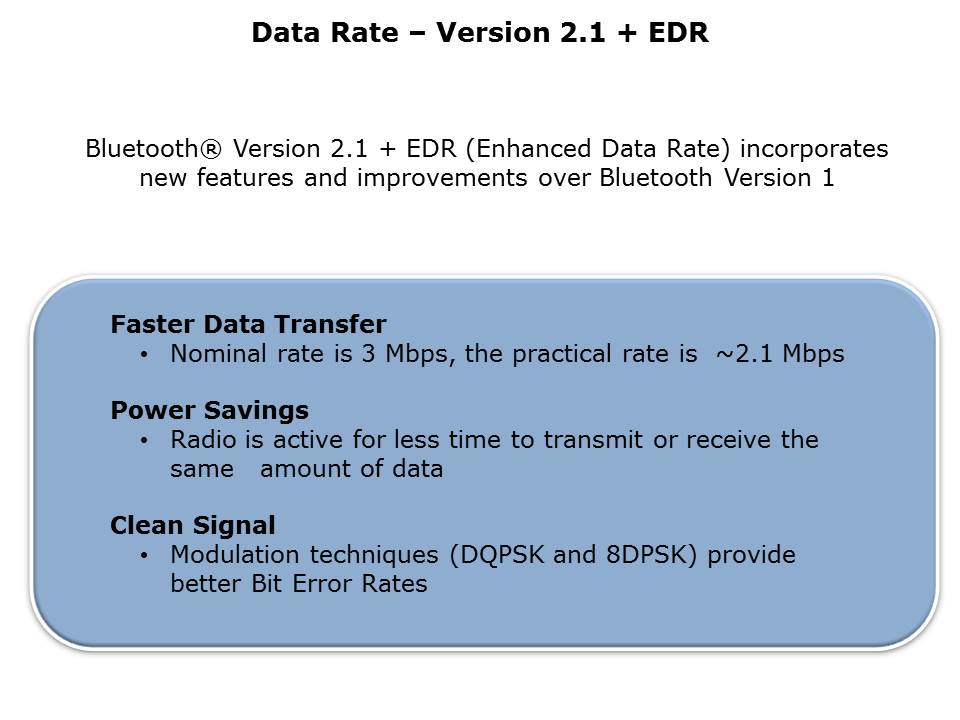 Data Rate – Version 2.1 + EDR

Bluetooth® Version 2.1 + EDR (Enhanced Data Rate) incorporates new features and improvements over Bluetooth Version 1

Faster Data Transfer
• Nominal rate is 3 Mbps, the practical rate is ~2.1 Mbps

Power Savings
• Radio is active for less time to transmit or receive the same amount of data

Clean Signal
• Modulation techniques (DQPSK and 8DPSK) provide better Bit Error Rates